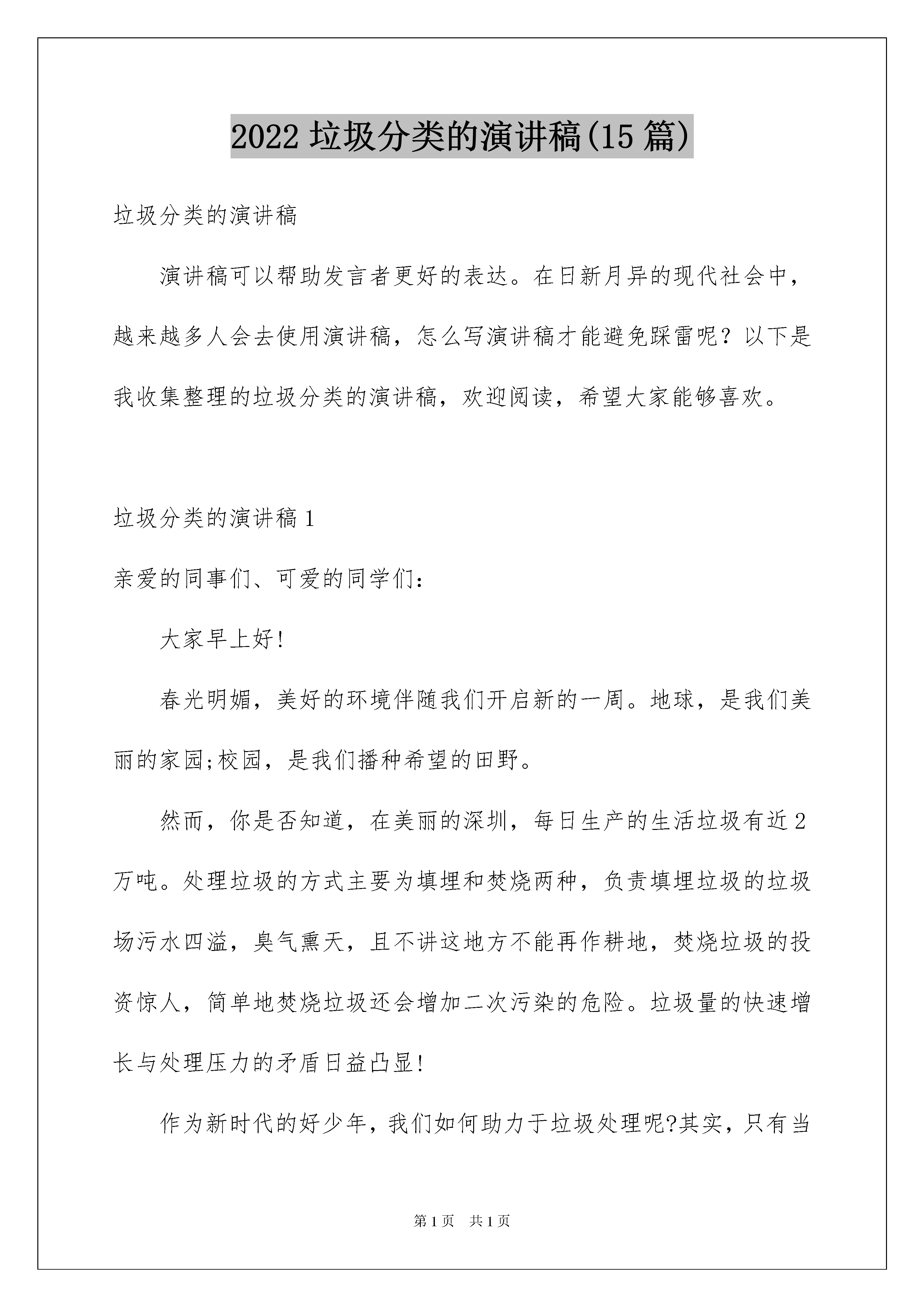 2022 垃圾分类的演讲稿(15 篇)

垃圾分类的演讲稿

演讲稿可以帮助发言者更好的表达。在日新月异的现代社会中，越来越多人会去使用演讲稿，怎么写演讲稿才能避免踩雷呢？以下是我收集整理的垃圾分类的演讲稿，欢迎阅读，希望大家能够喜欢。

垃圾分类的演讲稿 1

亲爱的同事们、可爱的同学们：

大家早上好!

春光明媚，美好的环境伴随我们开启新的一周。地球，是我们美丽的家园;校园，是我们播种希望的田野。

然而，你是否知道，在美丽的深圳，每日生产的生活垃圾有近 2 万吨。处理垃圾的方式主要为填埋和焚烧两种，负责填埋垃圾的垃圾场污水四溢，臭气熏天，且不讲这地方不能再作耕地，焚烧垃圾的投资惊人，简单地焚烧垃圾还会增加二次污染的危险。垃圾量的快速增长与处理压力的矛盾日益凸显!

作为新时代的好少年，我们如何助力于垃圾处理呢?其实，只有当

第 1 页　共 1 页